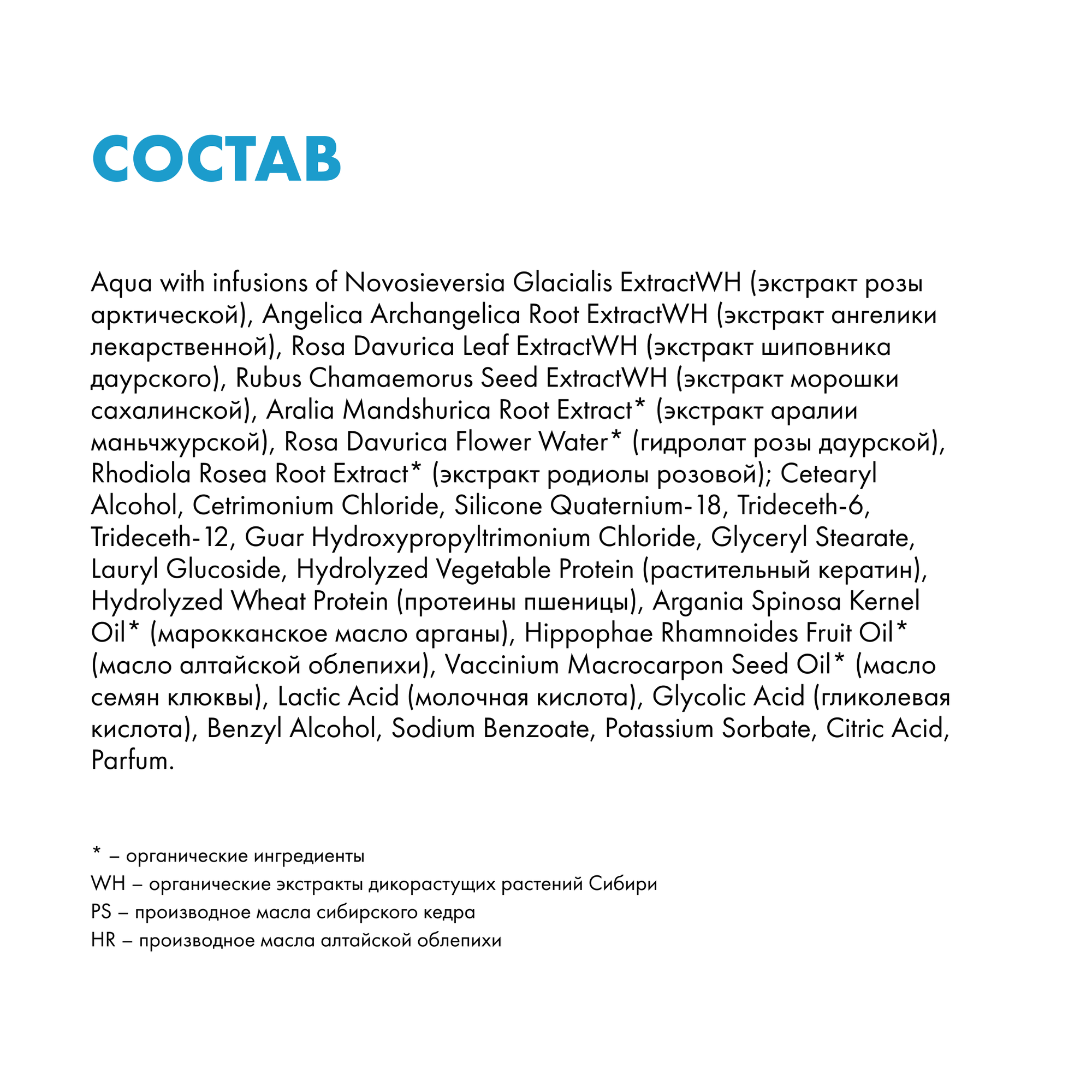 СОСТАВ

Aqua with infusions of Novosieversia Glacialis ExtractWH (экстракт розы арктической), Angelica Archangelica Root ExtractWH (экстракт ангелики лекарственной), Rosa Davurica Leaf ExtractWH (экстракт шиповника даурского), Rubus Chamaemorus Seed ExtractWH (экстракт морошки сахалинской), Aralia Mandshurica Root Extract* (экстракт аралии маньчжурской), Rosa Davurica Flower Water* (гидролат розы даурской), Rhodiola Rosea Root Extract* (экстракт родиолы розовой); Cetearyl Alcohol, Cetrimonium Chloride, Silicone Quaternium-18, Trideceth-6, Trideceth-12, Guar Hydroxypropyltrimonium Chloride, Glyceryl Stearate, Lauryl Glucoside, Hydrolyzed Vegetable Protein (растительный кератин), Hydrolyzed Wheat Protein (протеины пшеницы), Argania Spinosa Kernel Oil* (марокканское масло арганы), Hippophae Rhamnoides Fruit Oil* (масло алтайской облепихи), Vaccinium Macrocarpon Seed Oil* (масло семян клюквы), Lactic Acid (молочная кислота), Glycolic Acid (гликолевая кислота), Benzyl Alcohol, Sodium Benzoate, Potassium Sorbate, Citric Acid, Parfum.

* – органические ингредиенты
WH – органические экстракты дикорастущих растений Сибири
PS – производное масла сибирского кедра
HR – производное масла алтайской облепихи